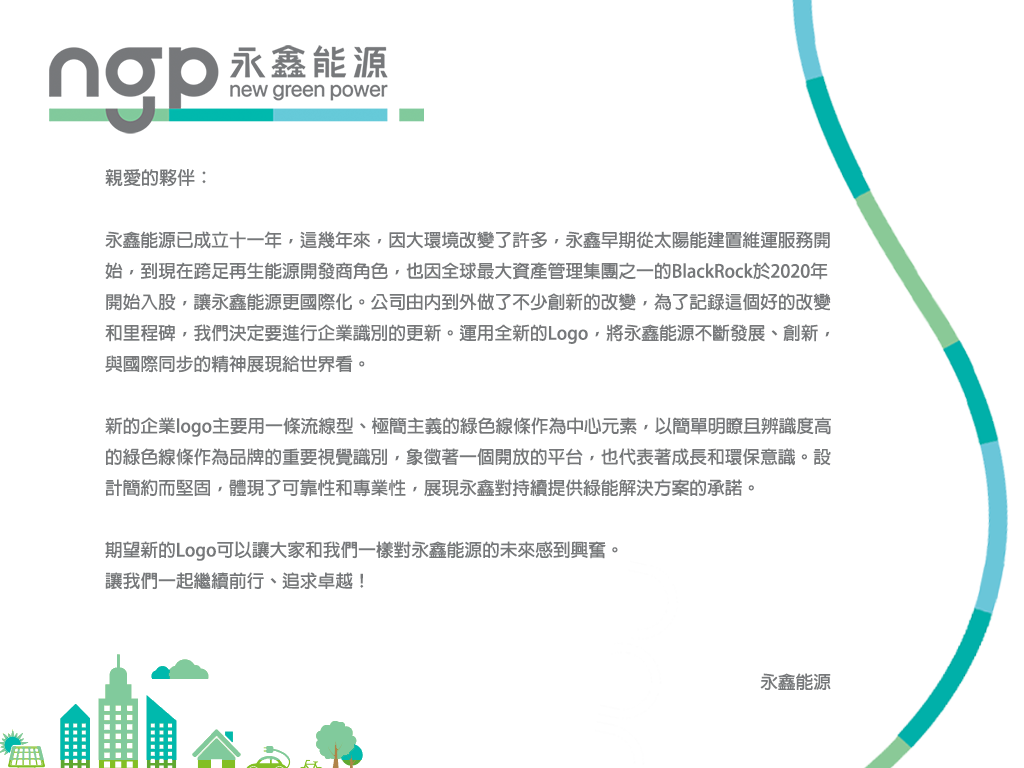 ngp 永鑫能源
new green power

親愛的夥伴：

永鑫能源已成立十一年，這幾年來，因大環境改變了許多，永鑫早期從太陽能建置維運服務開始，到現在跨足再生能源開發商角色，也因全球最大資產管理集團之一的BlackRock於2020年開始入股，讓永鑫能源更國際化。公司由內到外做了不少創新的改變，為了記錄這個好的改變和里程碑，我們決定要進行企業識別的更新。運用全新的Logo，將永鑫能源不斷發展、創新，與國際同步的精神展現給世界看。

新的企業logo主要用一條流線型、極簡主義的綠色線條作為中心元素，以簡單明瞭且辨識度高的綠色線條作為品牌的重要視覺識別，象徵著一個開放的平台，也代表著成長和環保意識。設計簡約而堅固，體現了可靠性和專業性，展現永鑫對持續提供綠能解決方案的承諾。

期望新的Logo可以讓大家和我們一樣對永鑫能源的未來感到興奮。
讓我們一起繼續前行、追求卓越！

永鑫能源